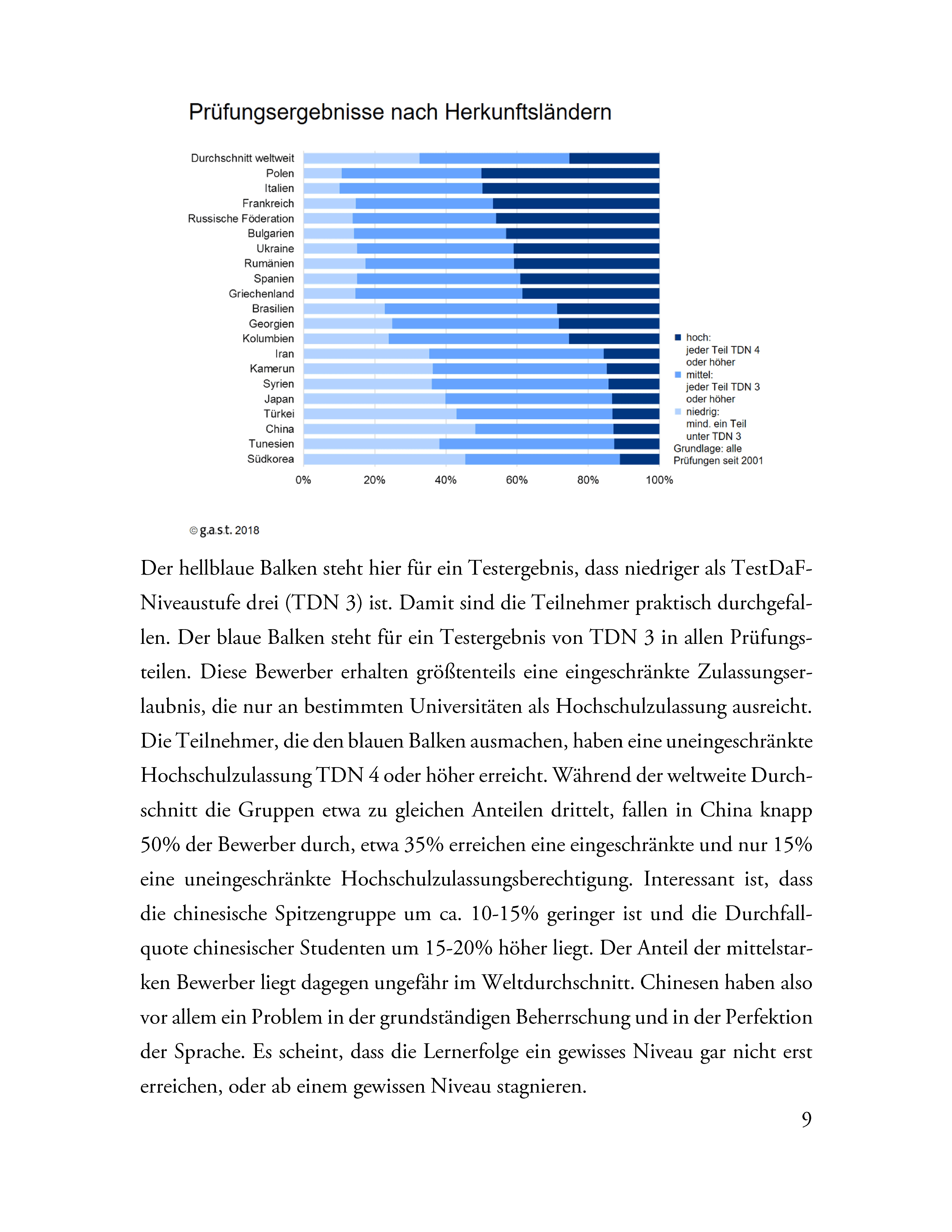 Prüfungsergebnisse nach Herkunftsländern

Durchschnitt weltweit
Polen
Italien
Frankreich
Russische Föderation
Bulgarien
Ukraine
Rumänien
Spanien
Griechenland
Brasilien
Georgien
Kolumbien
Iran
Kamerun
Syrien
Japan
Türkei
China
Tunesien
Südkorea

0% 20% 40% 60% 80% 100%

hoch: jeder Teil TDN 4 oder höher
mittel: jeder Teil TDN 3 oder höher
niedrig: mind. ein Teil unter TDN 3
Grundlage: alle Prüfungen seit 2001

© g.a.s.t. 2018

Der hellblaue Balken steht hier für ein Testergebnis, dass niedriger als TestDaF-Niveaustufe drei (TDN 3) ist. Damit sind die Teilnehmer praktisch durchgefallen. Der blaue Balken steht für ein Testergebnis von TDN 3 in allen Prüfungsteilen. Diese Bewerber erhalten größtenteils eine eingeschränkte Zulassungserlaubnis, die nur an bestimmten Universitäten als Hochschulzulassung ausreicht. Die Teilnehmer, die den blauen Balken ausmachen, haben eine uneingeschränkte Hochschulzulassung TDN 4 oder höher erreicht. Während der weltweite Durchschnitt die Gruppen etwa zu gleichen Anteilen drittelt, fallen in China knapp 50% der Bewerber durch, etwa 35% erreichen eine eingeschränkte und nur 15% eine uneingeschränkte Hochschulzulassungsberechtigung. Interessant ist, dass die chinesische Spitzengruppe um ca. 10-15% geringer ist und die Durchfallquote chinesischer Studenten um 15-20% höher liegt. Der Anteil der mittelstarken Bewerber liegt dagegen ungefähr im Weltdurchschnitt. Chinesen haben also vor allem ein Problem in der grundständigen Beherrschung und in der Perfektion der Sprache. Es scheint, dass die Lernerfolge ein gewisses Niveau gar nicht erst erreichen, oder ab einem gewissen Niveau stagnieren.

9